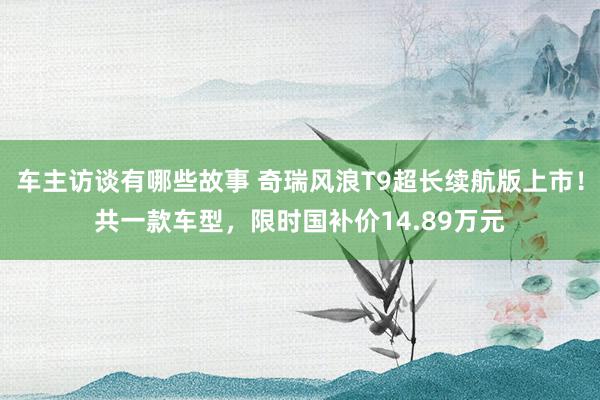 车主访谈有哪些故事 奇瑞风浪T9超长续航版上市！共一款车型，限时国补价14.89万元